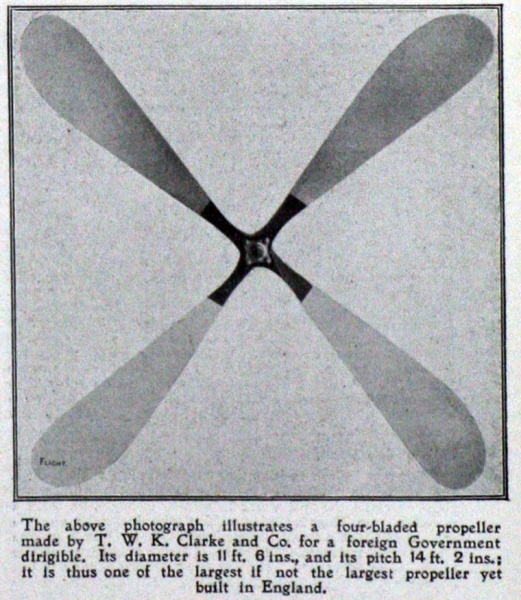 FLIGHT

The above photograph illustrates a four-bladed propeller made by T. W. K. Clarke and Co. for a foreign Government dirigible. Its diameter is 11 ft. 6 ins., and its pitch 14 ft. 2 ins.; it is thus one of the largest if not the largest propeller yet built in England.